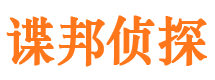 谍邦侦探